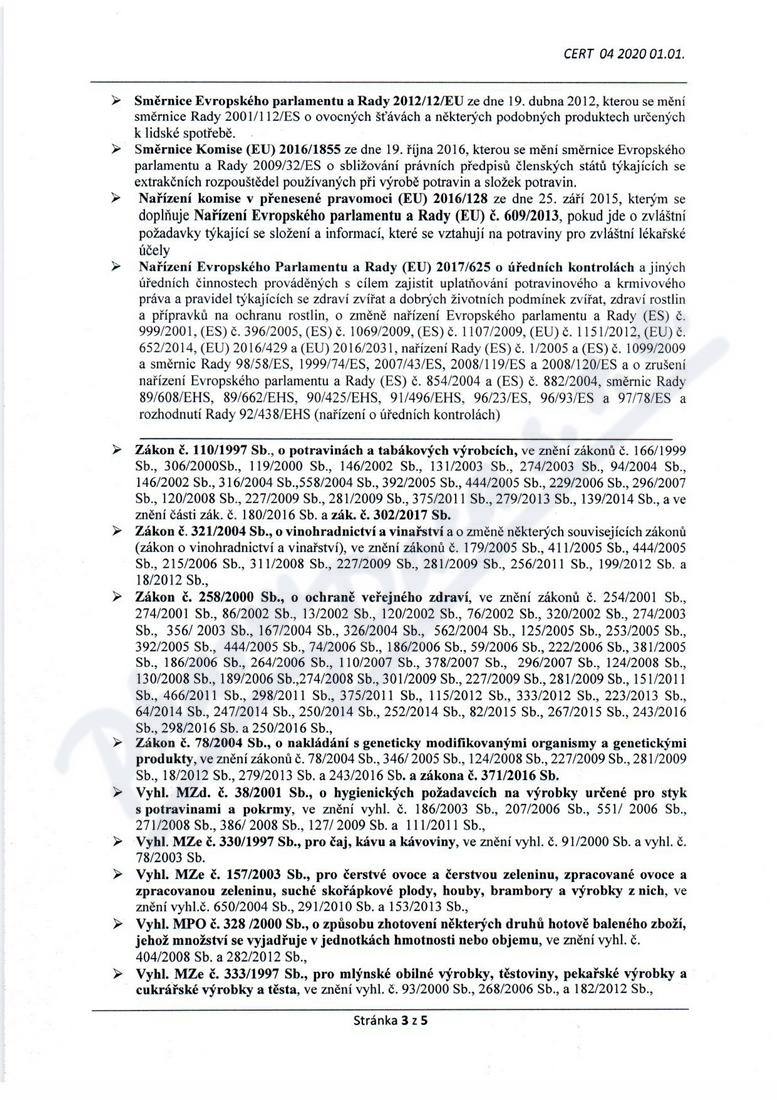 CERT 04 2020 01.01.

➢ Směrnice Evropského parlamentu a Rady 2012/12/EU ze dne 19. dubna 2012, kterou se mění směrnice Rady 2001/112/ES o ovocných šťávách a některých podobných produktech určených k lidské spotřebě.

➢ Směrnice Komise (EU) 2016/1855 ze dne 19. října 2016, kterou se mění směrnice Evropského parlamentu a Rady 2009/32/ES o sbližování právních předpisů členských států týkajících se extrakčních rozpouštědel používaných při výrobě potravin a složek potravin.

➢ Nařízení komise v přenesené pravomoci (EU) 2016/128 ze dne 25. září 2015, kterým se doplňuje Nařízení Evropského parlamentu a Rady (EU) č. 609/2013, pokud jde o zvláštní požadavky týkající se složení a informací, které se vztahují na potraviny pro zvláštní lékařské účely

➢ Nařízení Evropského Parlamentu a Rady (EU) 2017/625 o úředních kontrolách a jiných úředních činnostech prováděných s cílem zajistit uplatňování potravinového a krmivového práva a pravidel týkajících se zdraví zvířat a dobrých životních podmínek zvířat, zdraví rostlin a přípravků na ochranu rostlin, o změně nařízení Evropského parlamentu a Rady (ES) č. 999/2001, (ES) č. 396/2005, (ES) č. 1069/2009, (ES) č. 1107/2009, (EU) č. 1151/2012, (EU) č. 652/2014, (EU) 2016/429 a (EU) 2016/2031, nařízení Rady (ES) č. 1/2005 a (ES) č. 1099/2009 a směrnic Rady 98/58/ES, 1999/74/ES, 2007/43/ES, 2008/119/ES a 2008/120/ES a o zrušení nařízení Evropského parlamentu a Rady (ES) č. 854/2004 a (ES) č. 882/2004, směrnic Rady 89/608/EHS, 89/662/EHS, 90/425/EHS, 91/496/EHS, 96/23/ES, 96/93/ES a 97/78/ES a rozhodnutí Rady 92/438/EHS (nařízení o úředních kontrolách)

➢ Zákon č. 110/1997 Sb., o potravinách a tabákových výrobcích, ve znění zákonů č. 166/1999 Sb., 306/2000Sb., 119/2000 Sb., 146/2002 Sb., 131/2003 Sb., 274/2003 Sb., 94/2004 Sb., 146/2002 Sb., 316/2004 Sb.,558/2004 Sb., 392/2005 Sb., 444/2005 Sb., 229/2006 Sb., 296/2007 Sb., 120/2008 Sb., 227/2009 Sb., 281/2009 Sb., 375/2011 Sb., 279/2013 Sb., 139/2014 Sb., a ve znění části zák. č. 180/2016 Sb. a zák. č. 302/2017 Sb.

➢ Zákon č. 321/2004 Sb., o vinohradnictví a vinařství a o změně některých souvisejících zákonů (zákon o vinohradnictví a vinařství), ve znění zákonů č. 179/2005 Sb., 411/2005 Sb., 444/2005 Sb., 215/2006 Sb., 311/2008 Sb., 227/2009 Sb., 281/2009 Sb., 256/2011 Sb., 199/2012 Sb. a 18/2012 Sb.,

➢ Zákon č. 258/2000 Sb., o ochraně veřejného zdraví, ve znění zákonů č. 254/2001 Sb., 274/2001 Sb., 86/2002 Sb., 13/2002 Sb., 120/2002 Sb., 76/2002 Sb., 320/2002 Sb., 274/2003 Sb., 356/ 2003 Sb., 167/2004 Sb., 326/2004 Sb., 562/2004 Sb., 125/2005 Sb., 253/2005 Sb., 392/2005 Sb., 444/2005 Sb., 74/2006 Sb., 186/2006 Sb., 59/2006 Sb., 222/2006 Sb., 381/2005 Sb., 186/2006 Sb., 264/2006 Sb., 110/2007 Sb., 378/2007 Sb., 296/2007 Sb., 124/2008 Sb., 130/2008 Sb., 189/2006 Sb.,274/2008 Sb., 301/2009 Sb., 227/2009 Sb., 281/2009 Sb., 151/2011 Sb., 466/2011 Sb., 298/2011 Sb., 375/2011 Sb., 115/2012 Sb., 333/2012 Sb., 223/2013 Sb., 64/2014 Sb., 247/2014 Sb., 250/2014 Sb., 252/2014 Sb., 82/2015 Sb., 267/2015 Sb., 243/2016 Sb., 298/2016 Sb. a 250/2016 Sb.,

➢ Zákon č. 78/2004 Sb., o nakládání s geneticky modifikovanými organismy a genetickými produkty, ve znění zákonů č. 78/2004 Sb., 346/ 2005 Sb., 124/2008 Sb., 227/2009 Sb., 281/2009 Sb., 18/2012 Sb., 279/2013 Sb. a 243/2016 Sb. a zákona č. 371/2016 Sb.

➢ Vyhl. MZd. č. 38/2001 Sb., o hygienických požadavcích na výrobky určené pro styk s potravinami a pokrmy, ve znění vyhl. č. 186/2003 Sb., 207/2006 Sb., 551/ 2006 Sb., 271/2008 Sb., 386/ 2008 Sb., 127/ 2009 Sb. a 111/2011 Sb.,

➢ Vyhl. MZe č. 330/1997 Sb., pro čaj, kávu a kávoviny, ve znění vyhl. č. 91/2000 Sb. a vyhl. č. 78/2003 Sb.

➢ Vyhl. MZe č. 157/2003 Sb., pro čerstvé ovoce a čerstvou zeleninu, zpracované ovoce a zpracovanou zeleninu, suché skořápkové plody, houby, brambory a výrobky z nich, ve znění vyhl.č. 650/2004 Sb., 291/2010 Sb. a 153/2013 Sb.,

➢ Vyhl. MPO č. 328 /2000 Sb., o způsobu zhotovení některých druhů hotově baleného zboží, jehož množství se vyjadřuje v jednotkách hmotnosti nebo objemu, ve znění vyhl. č. 404/2008 Sb. a 282/2012 Sb.,

➢ Vyhl. MZe č. 333/1997 Sb., pro mlýnské obilné výrobky, těstoviny, pekařské výrobky a cukrářské výrobky a těsta, ve znění vyhl. č. 93/2000 Sb., 268/2006 Sb., a 182/2012 Sb.,

Stránka 3 z 5